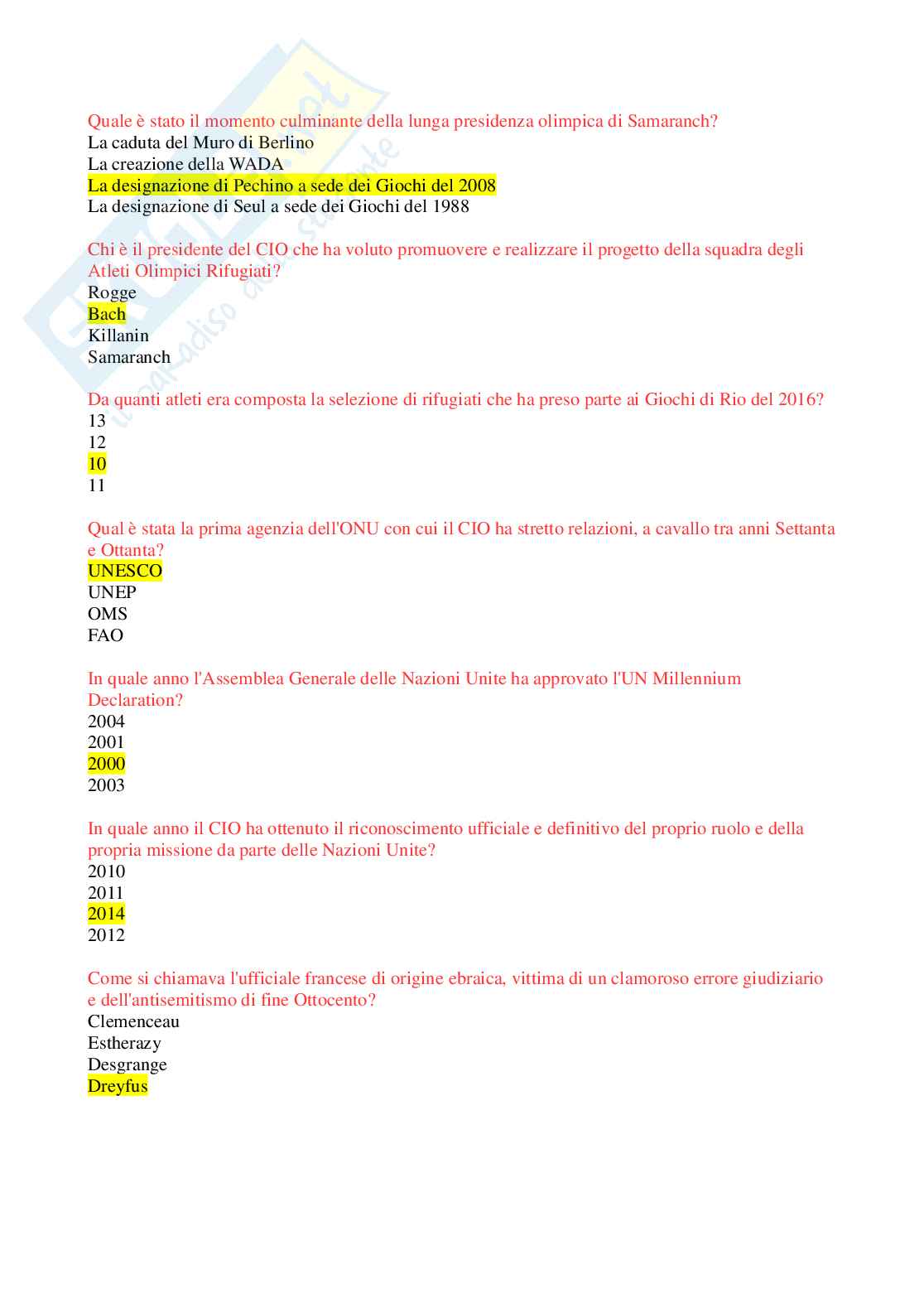 Quale è stato il momento culminante della lunga presidenza olimpica di Samaranch?
La caduta del Muro di Berlino
La creazione della WADA
La designazione di Pechino a sede dei Giochi del 2008
La designazione di Seul a sede dei Giochi del 1988

Chi è il presidente del CIO che ha voluto promuovere e realizzare il progetto della squadra degli Atleti Olimpici Rifugiati?
Rogge
Bach
Killanin
Samaranch

Da quanti atleti era composta la selezione di rifugiati che ha preso parte ai Giochi di Rio del 2016?
13
12
10
11

Qual è stata la prima agenzia dell'ONU con cui il CIO ha stretto relazioni, a cavallo tra anni Settanta e Ottanta?
UNESCO
UNEP
OMS
FAO

In quale anno l'Assemblea Generale delle Nazioni Unite ha approvato l'UN Millennium Declaration?
2004
2001
2000
2003

In quale anno il CIO ha ottenuto il riconoscimento ufficiale e definitivo del proprio ruolo e della propria missione da parte delle Nazioni Unite?
2010
2011
2014
2012

Come si chiamava l'ufficiale francese di origine ebraica, vittima di un clamoroso errore giudiziario e dell'antisemitismo di fine Ottocento?
Clemenceau
Estherazy
Desgrange
Dreyfus